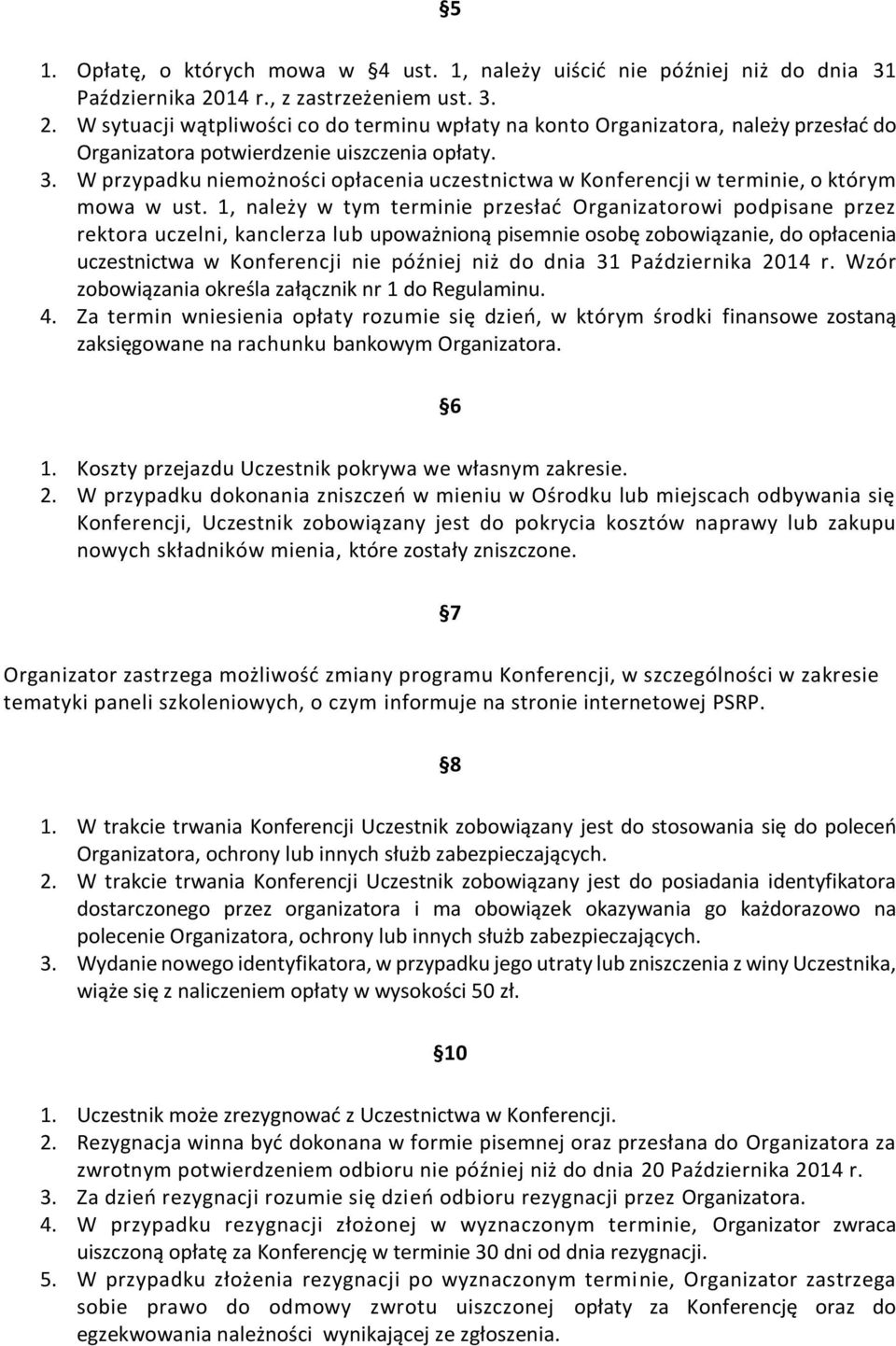 §5

1. Opłatę, o których mowa w §4 ust. 1, należy uiścić nie później niż do dnia 31 Października 2014 r., z zastrzeżeniem ust. 3.
2. W sytuacji wątpliwości co do terminu wpłaty na konto Organizatora, należy przesłać do Organizatora potwierdzenie uiszczenia opłaty.
3. W przypadku niemożności opłacenia uczestnictwa w Konferencji w terminie, o którym mowa w ust. 1, należy w tym terminie przesłać Organizatorowi podpisane przez rektora uczelni, kanclerza lub upoważnioną pisemnie osobę zobowiązanie, do opłacenia uczestnictwa w Konferencji nie później niż do dnia 31 Października 2014 r. Wzór zobowiązania określa załącznik nr 1 do Regulaminu.
4. Za termin wniesienia opłaty rozumie się dzień, w którym środki finansowe zostaną zaksięgowane na rachunku bankowym Organizatora.

§6

1. Koszty przejazdu Uczestnik pokrywa we własnym zakresie.
2. W przypadku dokonania zniszczeń w mieniu w Ośrodku lub miejscach odbywania się Konferencji, Uczestnik zobowiązany jest do pokrycia kosztów naprawy lub zakupu nowych składników mienia, które zostały zniszczone.

§7

Organizator zastrzega możliwość zmiany programu Konferencji, w szczególności w zakresie tematyki paneli szkoleniowych, o czym informuje na stronie internetowej PSRP.

§8

1. W trakcie trwania Konferencji Uczestnik zobowiązany jest do stosowania się do poleceń Organizatora, ochrony lub innych służb zabezpieczających.
2. W trakcie trwania Konferencji Uczestnik zobowiązany jest do posiadania identyfikatora dostarczonego przez organizatora i ma obowiązek okazywania go każdorazowo na polecenie Organizatora, ochrony lub innych służb zabezpieczających.
3. Wydanie nowego identyfikatora, w przypadku jego utraty lub zniszczenia z winy Uczestnika, wiąże się z naliczeniem opłaty w wysokości 50 zł.

§10

1. Uczestnik może zrezygnować z Uczestnictwa w Konferencji.
2. Rezygnacja winna być dokonana w formie pisemnej oraz przesłana do Organizatora za zwrotnym potwierdzeniem odbioru nie później niż do dnia 20 Października 2014 r.
3. Za dzień rezygnacji rozumie się dzień odbioru rezygnacji przez Organizatora.
4. W przypadku rezygnacji złożonej w wyznaczonym terminie, Organizator zwraca uiszczoną opłatę za Konferencję w terminie 30 dni od dnia rezygnacji.
5. W przypadku złożenia rezygnacji po wyznaczonym terminie, Organizator zastrzega sobie prawo do odmowy zwrotu uiszczonej opłaty za Konferencję oraz do egzekwowania należności wynikającej ze zgłoszenia.